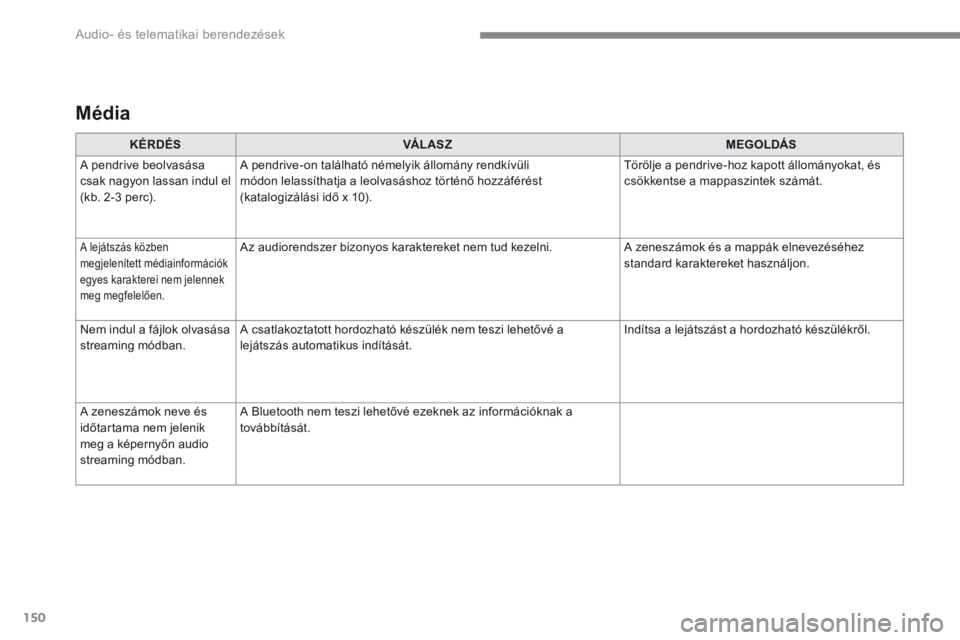 Audio- és telematikai berendezések

Média

| KÉRDÉS | VÁLASZ | MEGOLDÁS |
|---|---|---|
| A pendrive beolvasása csak nagyon lassan indul el (kb. 2-3 perc). | A pendrive-on található némelyik állomány rendkívüli módon lelassíthatja a leolvasáshoz történő hozzáférést (katalogizálási idő x 10). | Törölje a pendrive-hoz kapott állományokat, és csökkentse a mappaszintek számát. |
| A lejátszás közben megjelenített médiainformációk egyes karakterei nem jelennek meg megfelelően. | Az audiorendszer bizonyos karaktereket nem tud kezelni. | A zeneszámok és a mappák elnevezéséhez standard karaktereket használjon. |
| Nem indul a fájlok olvasása streaming módban. | A csatlakoztatott hordozható készülék nem teszi lehetővé a lejátszás automatikus indítását. | Indítsa a lejátszást a hordozható készülékről. |
| A zeneszámok neve és időtartama nem jelenik meg a képernyőn audio streaming módban. | A Bluetooth nem teszi lehetővé ezeknek az információknak a továbbítását. | |

150

carmanualsonline.info